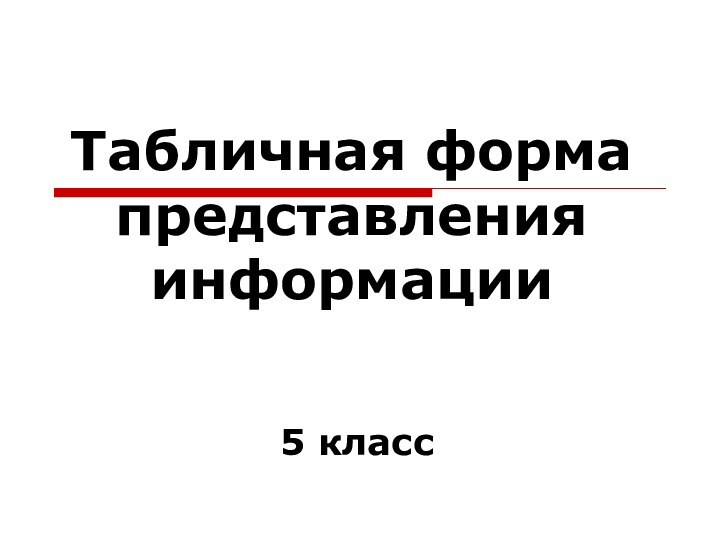 Табличная форма представления информации

5 класс